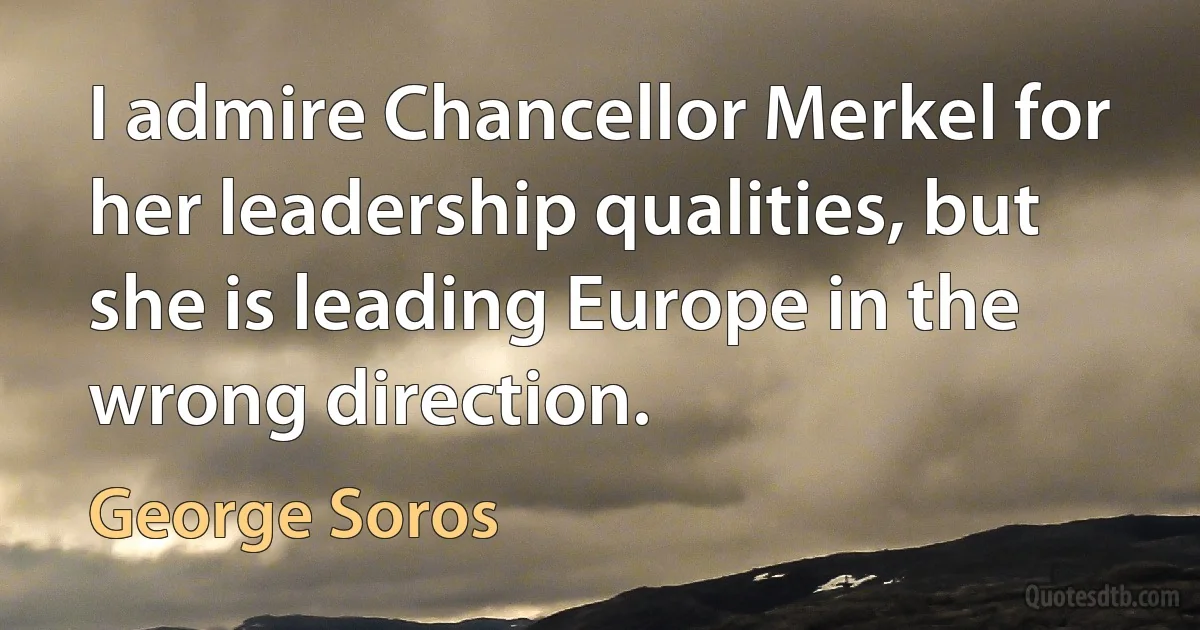 I admire Chancellor Merkel for her leadership qualities, but she is leading Europe in the wrong direction.

George Soros

Quotesdtb.com